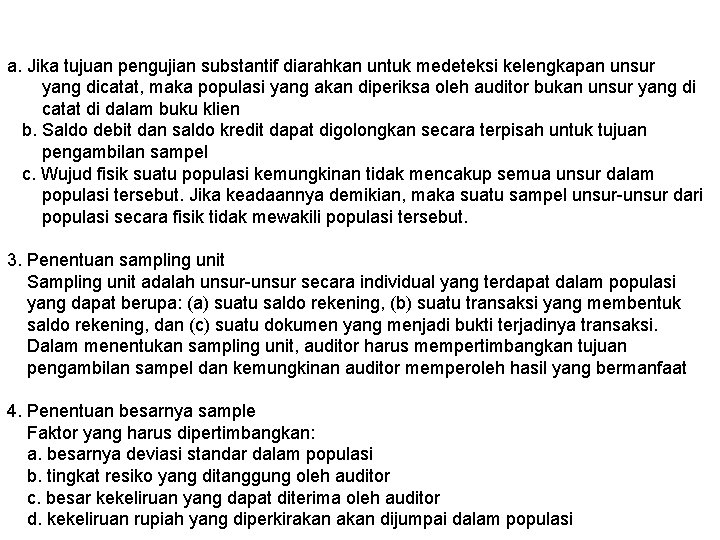 a. Jika tujuan pengujian substantif diarahkan untuk medeteksi kelengkapan unsur yang dicatat, maka populasi yang akan diperiksa oleh auditor bukan unsur yang di catat di dalam buku klien
b. Saldo debit dan saldo kredit dapat digolongkan secara terpisah untuk tujuan pengambilan sampel
c. Wujud fisik suatu populasi kemungkinan tidak mencakup semua unsur dalam populasi tersebut. Jika keadaannya demikian, maka suatu sampel unsur-unsur dari populasi secara fisik tidak mewakili populasi tersebut.

3. Penentuan sampling unit
Sampling unit adalah unsur-unsur secara individual yang terdapat dalam populasi yang dapat berupa: (a) suatu saldo rekening, (b) suatu transaksi yang membentuk saldo rekening, dan (c) suatu dokumen yang menjadi bukti terjadinya transaksi. Dalam menentukan sampling unit, auditor harus mempertimbangkan tujuan pengambilan sampel dan kemungkinan auditor memperoleh hasil yang bermanfaat

4. Penentuan besarnya sample
Faktor yang harus dipertimbangkan:
a. besarnya deviasi standar dalam populasi
b. tingkat resiko yang ditanggung oleh auditor
c. besar kekeliruan yang dapat diterima oleh auditor
d. kekeliruan rupiah yang diperkirakan akan dijumpai dalam populasi